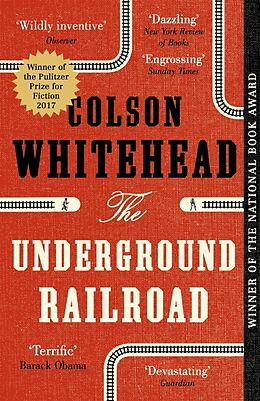 'Wildly inventive'
Observer

'Dazzling'
New York Review of Books

'Engrossing'
Sunday Times

Winner of the Pulitzer Prize for Fiction 2017

COLSON WHITEHEAD

The UNDERGROUND RAILROAD

'Terrific'
Barack Obama

'Devastating'
Guardian

WINNER OF THE NATIONAL BOOK AWARD